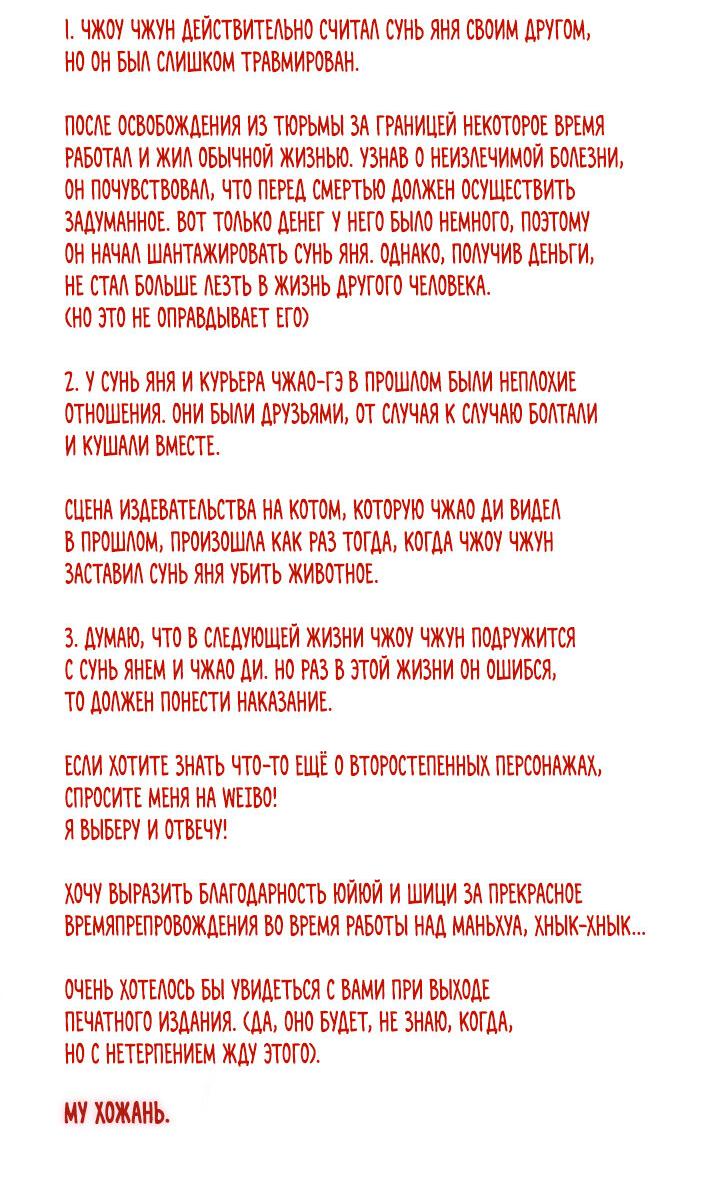 1. ЧЖОУ ЧЖУН ДЕЙСТВИТЕЛЬНО СЧИТАЛ СУНЬ ЯНЯ СВОИМ ДРУГОМ, НО ОН БЫЛ СЛИШКОМ ТРАВМИРОВАН.

ПОСЛЕ ОСВОБОЖДЕНИЯ ИЗ ТЮРЬМЫ ЗА ГРАНИЦЕЙ НЕКОТОРОЕ ВРЕМЯ РАБОТАЛ И ЖИЛ ОБЫЧНОЙ ЖИЗНЬЮ. УЗНАВ О НЕИЗЛЕЧИМОЙ БОЛЕЗНИ, ОН ПОЧУВСТВОВАЛ, ЧТО ПЕРЕД СМЕРТЬЮ ДОЛЖЕН ОСУЩЕСТВИТЬ ЗАДУМАННОЕ. ВОТ ТОЛЬКО ДЕНЕГ У НЕГО БЫЛО НЕМНОГО, ПОЭТОМУ ОН НАЧАЛ ШАНТАЖИРОВАТЬ СУНЬ ЯНЯ. ОДНАКО, ПОЛУЧИВ ДЕНЬГИ, НЕ СТАЛ БОЛЬШЕ ЛЕЗТЬ В ЖИЗНЬ ДРУГОГО ЧЕЛОВЕКА.
(НО ЭТО НЕ ОПРАВДЫВАЕТ ЕГО)

2. У СУНЬ ЯНЯ И КУРЬЕРА ЧЖАО-ГЭ В ПРОШЛОМ БЫЛИ НЕПЛОХИЕ ОТНОШЕНИЯ. ОНИ БЫЛИ ДРУЗЬЯМИ, ОТ СЛУЧАЯ К СЛУЧАЮ БОЛТАЛИ И КУШАЛИ ВМЕСТЕ.

СЦЕНА ИЗДЕВАТЕЛЬСТВА НА КОТОМ, КОТОРУЮ ЧЖАО ДИ ВИДЕЛ В ПРОШЛОМ, ПРОИЗОШЛА КАК РАЗ ТОГДА, КОГДА ЧЖОУ ЧЖУН ЗАСТАВИЛ СУНЬ ЯНЯ УБИТЬ ЖИВОТНОЕ.

3. ДУМАЮ, ЧТО В СЛЕДУЮЩЕЙ ЖИЗНИ ЧЖОУ ЧЖУН ПОДРУЖИТСЯ С СУНЬ ЯНЕМ И ЧЖАО ДИ. НО РАЗ В ЭТОЙ ЖИЗНИ ОН ОШИБСЯ, ТО ДОЛЖЕН ПОНЕСТИ НАКАЗАНИЕ.

ЕСЛИ ХОТИТЕ ЗНАТЬ ЧТО-ТО ЕЩЁ О ВТОРОСТЕПЕННЫХ ПЕРСОНАЖАХ, СПРОСИТЕ МЕНЯ НА WEIBO!
Я ВЫБЕРУ И ОТВЕЧУ!

ХОЧУ ВЫРАЗИТЬ БЛАГОДАРНОСТЬ ЮЙЮЙ И ШИЦИ ЗА ПРЕКРАСНОЕ ВРЕМЯПРЕПРОВОЖДЕНИЯ ВО ВРЕМЯ РАБОТЫ НАД МАНЬХУА, ХНЫК-ХНЫК...

ОЧЕНЬ ХОТЕЛОСЬ БЫ УВИДЕТЬСЯ С ВАМИ ПРИ ВЫХОДЕ ПЕЧАТНОГО ИЗДАНИЯ. (ДА, ОНО БУДЕТ, НЕ ЗНАЮ, КОГДА, НО С НЕТЕРПЕНИЕМ ЖДУ ЭТОГО).

МУ ХОЖАНЬ.